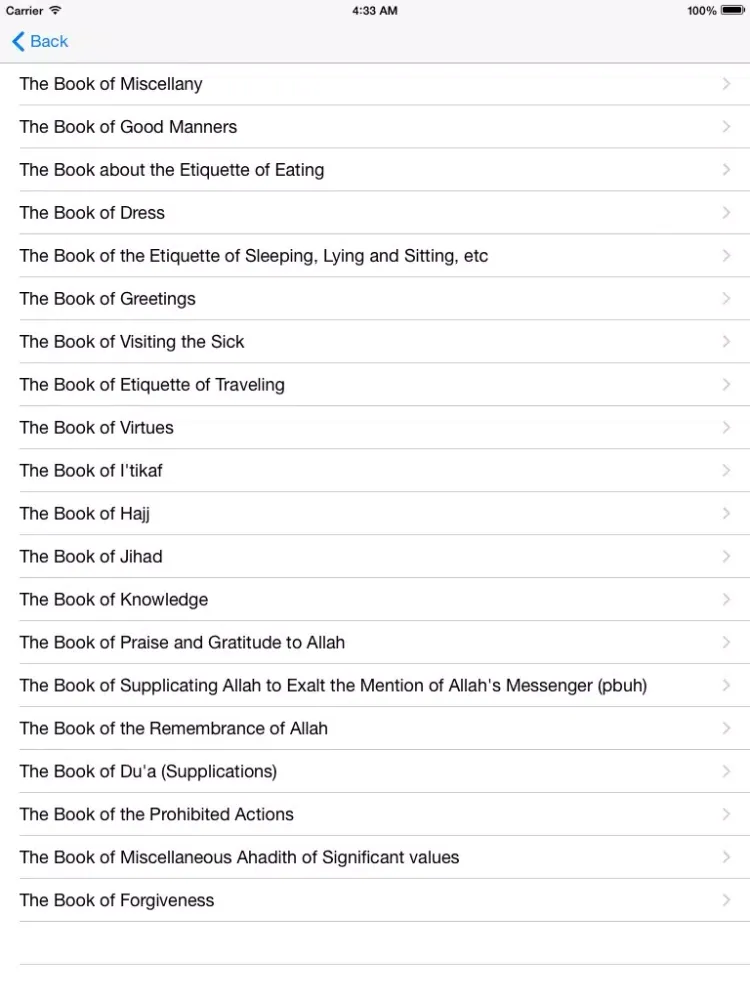 Carrier 4:33 AM 100%

Back

The Book of Miscellany

The Book of Good Manners

The Book about the Etiquette of Eating

The Book of Dress

The Book of the Etiquette of Sleeping, Lying and Sitting, etc

The Book of Greetings

The Book of Visiting the Sick

The Book of Etiquette of Traveling

The Book of Virtues

The Book of I'tikaf

The Book of Hajj

The Book of Jihad

The Book of Knowledge

The Book of Praise and Gratitude to Allah

The Book of Supplicating Allah to Exalt the Mention of Allah's Messenger (pbuh)

The Book of the Remembrance of Allah

The Book of Du'a (Supplications)

The Book of the Prohibited Actions

The Book of Miscellaneous Ahadith of Significant values

The Book of Forgiveness